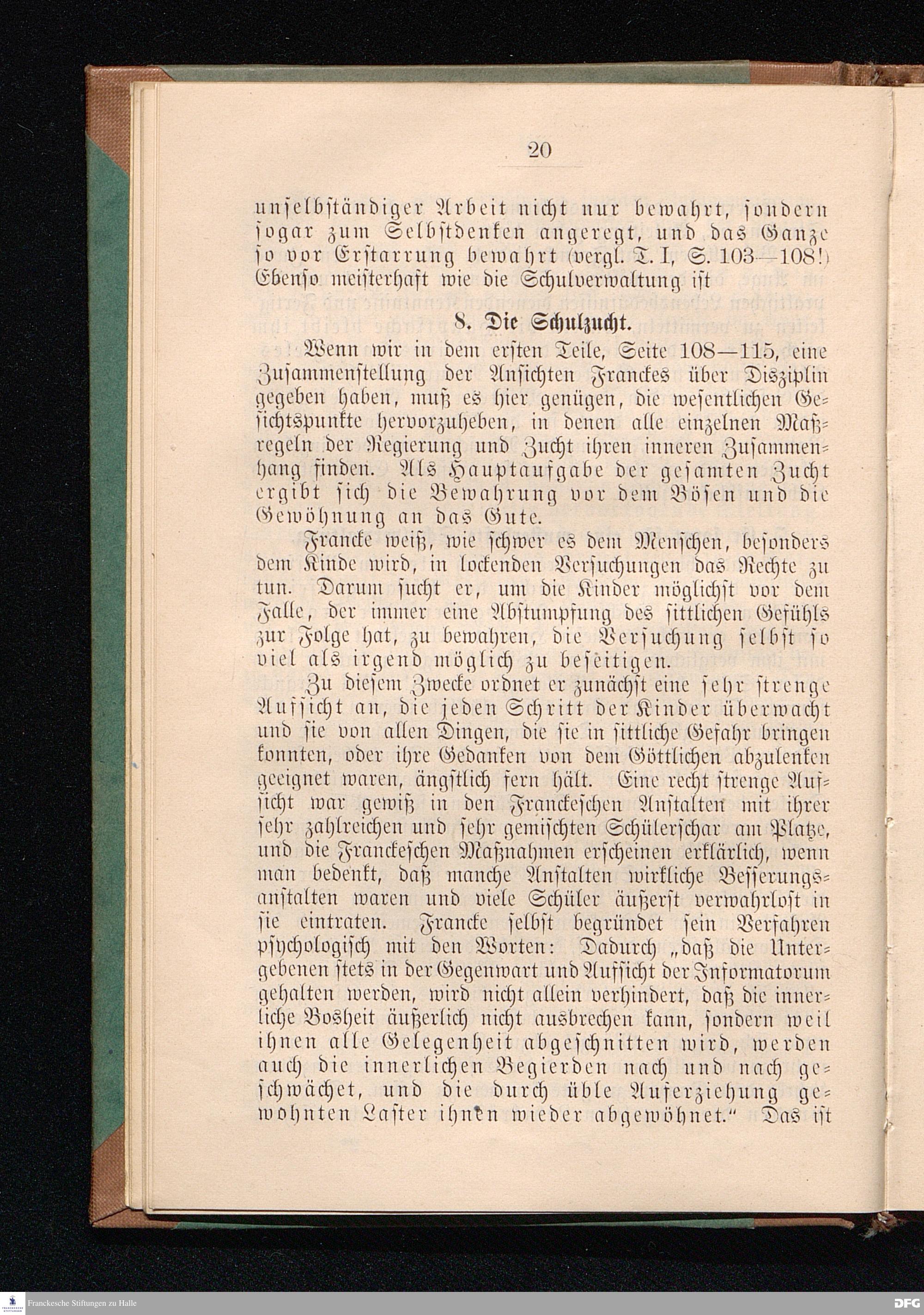 20

unselbständiger Arbeit nicht nur bewahrt, sondern sogar zum Selbstdenken angeregt, und das Ganze so vor Erstarrung bewahrt (vergl. T. I, S. 103—108!) Ebenso meisterhaft wie die Schulverwaltung ist

8. Die Schulzucht.

Wenn wir in dem ersten Teile, Seite 108—115, eine Zusammenstellung der Ansichten Franckes über Disziplin gegeben haben, muß es hier genügen, die wesentlichen Gesichtspunkte hervorzuheben, in denen alle einzelnen Maßregeln der Regierung und Zucht ihren inneren Zusammenhang finden. Als Hauptaufgabe der gesamten Zucht ergibt sich die Bewahrung vor dem Bösen und die Gewöhnung an das Gute.

Francke weiß, wie schwer es dem Menschen, besonders dem Kinde wird, in lockenden Versuchungen das Rechte zu tun. Darum sucht er, um die Kinder möglichst vor dem Falle, der immer eine Abstumpfung des sittlichen Gefühls zur Folge hat, zu bewahren, die Versuchung selbst so viel als irgend möglich zu beseitigen.

Zu diesem Zwecke ordnet er zunächst eine sehr strenge Aufsicht an, die jeden Schritt der Kinder überwacht und sie von allen Dingen, die sie in sittliche Gefahr bringen konnten, oder ihre Gedanken von dem Göttlichen abzulenken geeignet waren, ängstlich fern hält. Eine recht strenge Aufsicht war gewiß in den Franckeschen Anstalten mit ihrer sehr zahlreichen und sehr gemischten Schülerschar am Platze, und die Franckeschen Maßnahmen erscheinen erklärlich, wenn man bedenkt, daß manche Anstalten wirkliche Besserungsanstalten waren und viele Schüler äußerst verwahrlost in sie eintraten. Francke selbst begründet sein Verfahren psychologisch mit den Worten: Dadurch „daß die Untergebenen stets in der Gegenwart und Aufsicht der Informatorum gehalten werden, wird nicht allein verhindert, daß die innerliche Bosheit äußerlich nicht ausbrechen kann, sondern weil ihnen alle Gelegenheit abgeschnitten wird, werden auch die innerlichen Begierden nach und nach geschwächet, und die durch üble Auferziehung gewohnten Laster ihnen wieder abgewöhnet.“ Das ist

Franckesche Stiftungen zu Halle
DFG